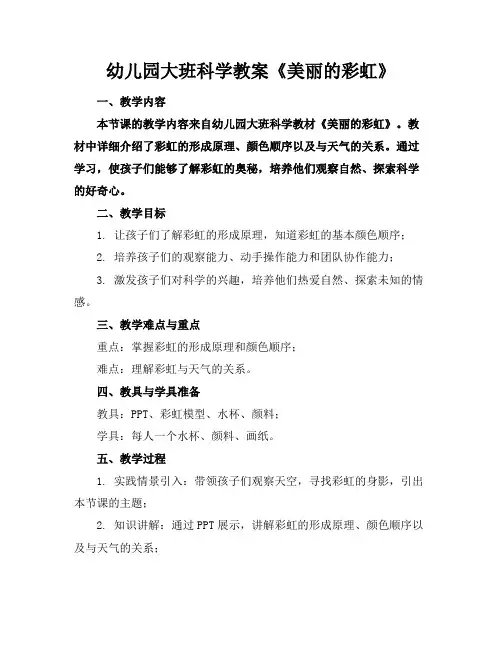 幼儿园大班科学教案《美丽的彩虹》

一、教学内容

本节课的教学内容来自幼儿园大班科学教材《美丽的彩虹》。教材中详细介绍了彩虹的形成原理、颜色顺序以及与天气的关系。通过学习，使孩子们能够了解彩虹的奥秘，培养他们观察自然、探索科学的好奇心。

二、教学目标

1. 让孩子们了解彩虹的形成原理，知道彩虹的基本颜色顺序；

2. 培养孩子们的观察能力、动手操作能力和团队协作能力；

3. 激发孩子们对科学的兴趣，培养他们热爱自然、探索未知的情感。

三、教学难点与重点

重点：掌握彩虹的形成原理和颜色顺序；

难点：理解彩虹与天气的关系。

四、教具与学具准备

教具：PPT、彩虹模型、水杯、颜料；

学具：每人一个水杯、颜料、画纸。

五、教学过程

1. 实践情景引入：带领孩子们观察天空，寻找彩虹的身影，引出本节课的主题；

2. 知识讲解：通过PPT展示，讲解彩虹的形成原理、颜色顺序以及与天气的关系；